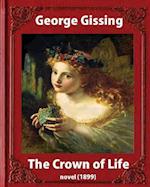 George Gissing

The Crown of Life

novel (1899)